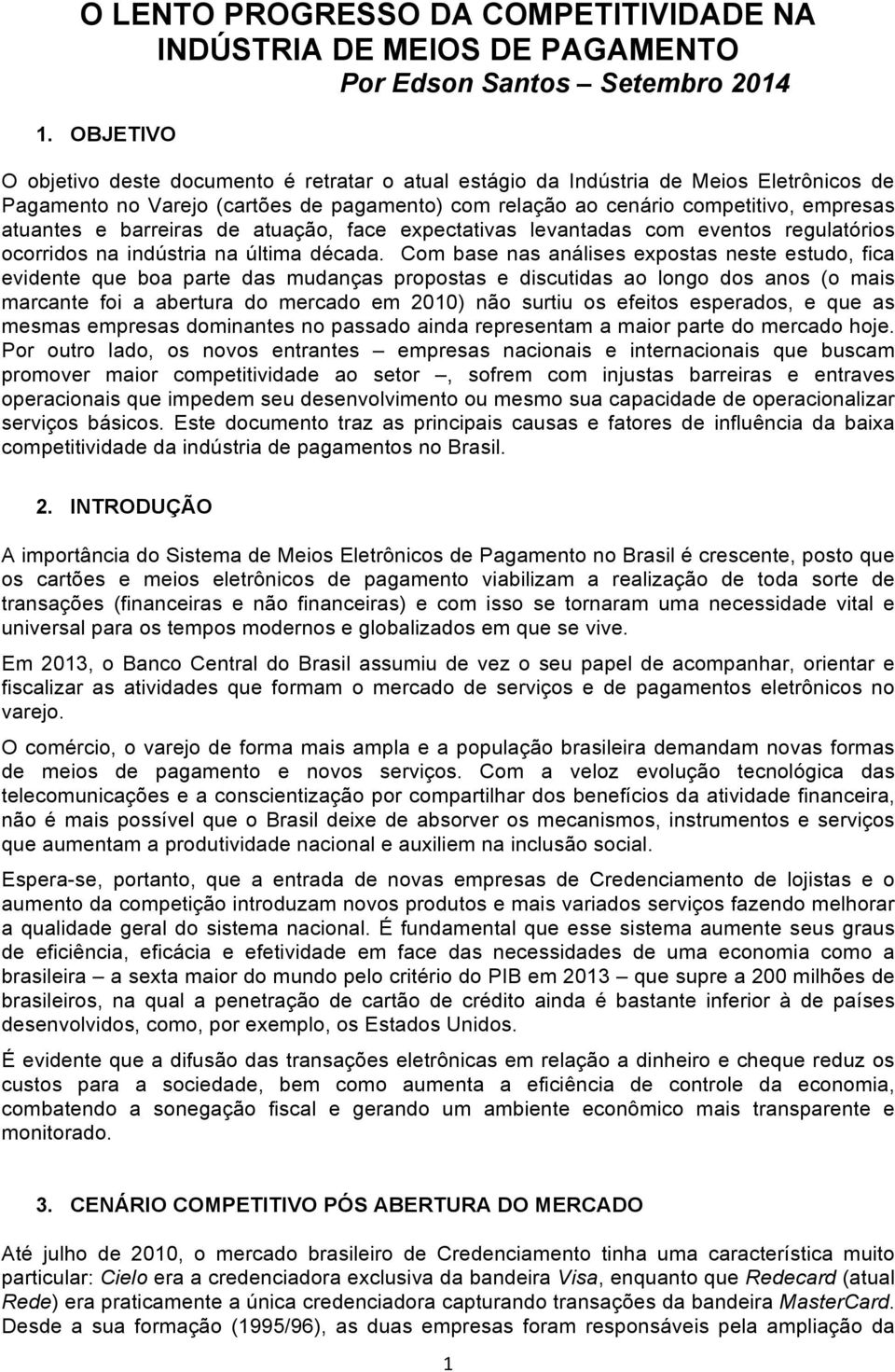 O LENTO PROGRESSO DA COMPETITIVIDADE NA INDÚSTRIA DE MEIOS DE PAGAMENTO

Por Edson Santos – Setembro 2014

1. OBJETIVO

O objetivo deste documento é retratar o atual estágio da Indústria de Meios Eletrônicos de Pagamento no Varejo (cartões de pagamento) com relação ao cenário competitivo, empresas atuantes e barreiras de atuação, face expectativas levantadas com eventos regulatórios ocorridos na indústria na última década. Com base nas análises expostas neste estudo, fica evidente que boa parte das mudanças propostas e discutidas ao longo dos anos (o mais marcante foi a abertura do mercado em 2010) não surtiu os efeitos esperados, e que as mesmas empresas dominantes no passado ainda representam a maior parte do mercado hoje. Por outro lado, os novos entrantes – empresas nacionais e internacionais que buscam promover maior competitividade ao setor –, sofrem com injustas barreiras e entraves operacionais que impedem seu desenvolvimento ou mesmo sua capacidade de operacionalizar serviços básicos. Este documento traz as principais causas e fatores de influência da baixa competitividade da indústria de pagamentos no Brasil.

2. INTRODUÇÃO

A importância do Sistema de Meios Eletrônicos de Pagamento no Brasil é crescente, posto que os cartões e meios eletrônicos de pagamento viabilizam a realização de toda sorte de transações (financeiras e não financeiras) e com isso se tornaram uma necessidade vital e universal para os tempos modernos e globalizados em que se vive.

Em 2013, o Banco Central do Brasil assumiu de vez o seu papel de acompanhar, orientar e fiscalizar as atividades que formam o mercado de serviços e de pagamentos eletrônicos no varejo.

O comércio, o varejo de forma mais ampla e a população brasileira demandam novas formas de meios de pagamento e novos serviços. Com a veloz evolução tecnológica das telecomunicações e a conscientização por compartilhar dos benefícios da atividade financeira, não é mais possível que o Brasil deixe de absorver os mecanismos, instrumentos e serviços que aumentam a produtividade nacional e auxiliem na inclusão social.

Espera-se, portanto, que a entrada de novas empresas de Credenciamento de lojistas e o aumento da competição introduzam novos produtos e mais variados serviços fazendo melhorar a qualidade geral do sistema nacional. É fundamental que esse sistema aumente seus graus de eficiência, eficácia e efetividade em face das necessidades de uma economia como a brasileira – a sexta maior do mundo pelo critério do PIB em 2013 – que supre a 200 milhões de brasileiros, na qual a penetração de cartão de crédito ainda é bastante inferior à de países desenvolvidos, como, por exemplo, os Estados Unidos.

É evidente que a difusão das transações eletrônicas em relação a dinheiro e cheque reduz os custos para a sociedade, bem como aumenta a eficiência de controle da economia, combatendo a sonegação fiscal e gerando um ambiente econômico mais transparente e monitorado.

3. CENÁRIO COMPETITIVO PÓS ABERTURA DO MERCADO

Até julho de 2010, o mercado brasileiro de Credenciamento tinha uma característica muito particular: Cielo era a credenciadora exclusiva da bandeira Visa, enquanto que Redecard (atual Rede) era praticamente a única credenciadora capturando transações da bandeira MasterCard. Desde a sua formação (1995/96), as duas empresas foram responsáveis pela ampliação da

1